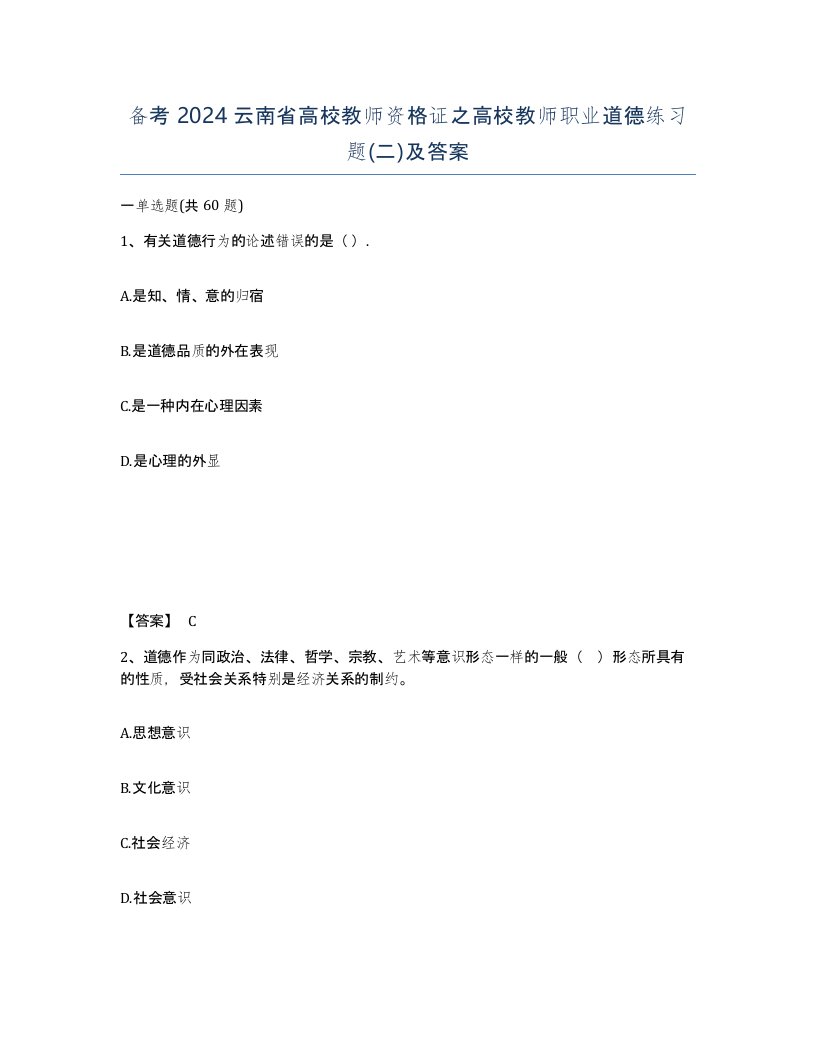 备考 2024 云南省高校教师资格证之高校教师职业道德练习题(二)及答案

一单选题(共 60 题)

1、有关道德行为的论述错误的是（）.

A.是知、情、意的归宿

B.是道德品质的外在表现

C.是一种内在心理因素

D.是心理的外显

【答案】 C

2、道德作为同政治、法律、哲学、宗教、艺术等意识形态一样的一般（ ）形态所具有的性质，受社会关系特别是经济关系的制约。

A.思想意识

B.文化意识

C.社会经济

D.社会意识